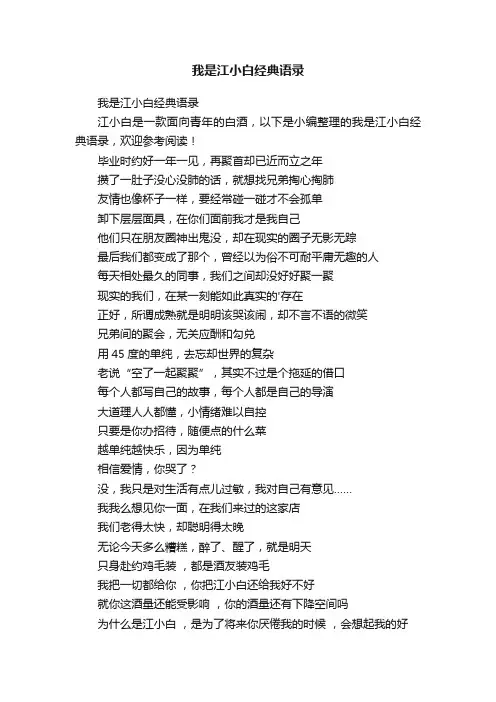 我是江小白经典语录

我是江小白经典语录

江小白是一款面向青年的白酒，以下是小编整理的我是江小白经典语录，欢迎参考阅读！

毕业时约好一年一见，再聚首却已近而立之年

攒了一肚子没心没肺的话，就想找兄弟掏心掏肺

友情也像杯子一样，要经常碰一碰才不会孤单

卸下层层面具，在你们面前我才是我自己

他们只在朋友圈神出鬼没，却在现实的圈子无影无踪

最后我们都变成了那个，曾经以为俗不可耐平庸无趣的人

每天相处最久的同事，我们之间却没好好聚一聚

现实的我们，在某一刻能如此真实的'存在

正好，所谓成熟就是明明该哭该闹，却不言不语的微笑

兄弟间的聚会，无关应酬和勾兑

用 45 度的单纯，去忘却世界的复杂

老说“空了一起聚聚”，其实不过是个拖延的借口

每个人都写自己的故事，每个人都是自己的导演

大道理人人都懂，小情绪难以自控

只要是你办招待，随便点的什么菜

越单纯越快乐，因为单纯

相信爱情，你哭了？

没，我只是对生活有点儿过敏，我对自己有意见……

我我么想见你一面，在我们来过的这家店

我们老得太快，却聪明得太晚

无论今天多么糟糕，醉了、醒了，就是明天

只身赴约鸡毛装，都是酒友装鸡毛

我把一切都给你，你把江小白还给我好不好

就你这酒量还能受影响，你的酒量还有下降空间吗

为什么是江小白，是为了将来你厌倦我的时候，会想起我的好